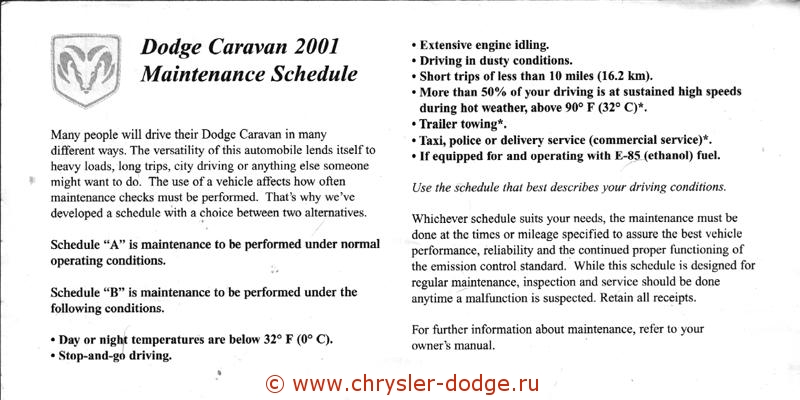 Dodge Caravan 2001
Maintenance Schedule

Many people will drive their Dodge Caravan in many different ways. The versatility of this automobile lends itself to heavy loads, long trips, city driving or anything else someone might want to do. The use of a vehicle affects how often maintenance checks must be performed. That's why we've developed a schedule with a choice between two alternatives.

Schedule "A" is maintenance to be performed under normal operating conditions.

Schedule "B" is maintenance to be performed under the following conditions.

• Day or night temperatures are below 32° F (0° C).
• Stop-and-go driving.
• Extensive engine idling.
• Driving in dusty conditions.
• Short trips of less than 10 miles (16.2 km).
• More than 50% of your driving is at sustained high speeds during hot weather, above 90° F (32° C)*.
• Trailer towing*.
• Taxi, police or delivery service (commercial service)*.
• If equipped for and operating with E-85 (ethanol) fuel.

Use the schedule that best describes your driving conditions.

Whichever schedule suits your needs, the maintenance must be done at the times or mileage specified to assure the best vehicle performance, reliability and the continued proper functioning of the emission control standard. While this schedule is designed for regular maintenance, inspection and service should be done anytime a malfunction is suspected. Retain all receipts.

For further information about maintenance, refer to your owner's manual.

© www.chrysler-dodge.ru